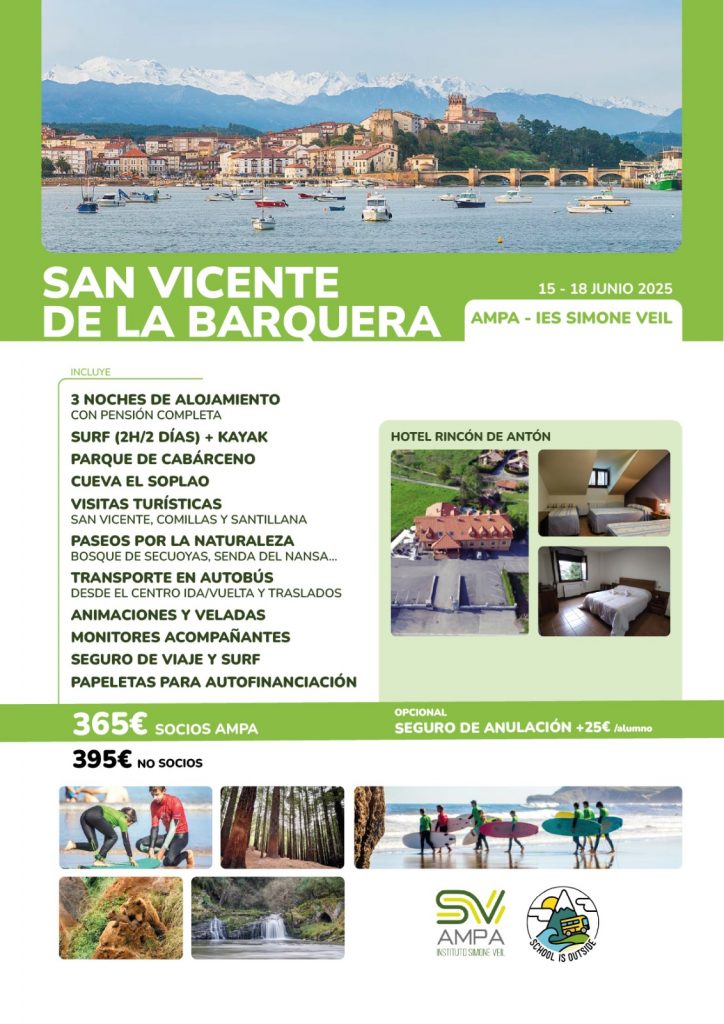 SAN VICENTE DE LA BARQUERA

15 - 18 JUNIO 2025

AMPA - IES SIMONE VEIL

INCLUYE

3 NOCHES DE ALOJAMIENTO
CON PENSIÓN COMPLETA

SURF (2H/2 DÍAS) + KAYAK

PARQUE DE CABÁRCENO

CUEVA EL SOPLAO

VISITAS TURÍSTICAS
SAN VICENTE, COMILLAS Y SANTILLANA

PASEOS POR LA NATURALEZA
BOSQUE DE SECUOYAS, SENDA DEL NANSA...

TRANSPORTE EN AUTOBÚS
DESDE EL CENTRO IDA/VUELTA Y TRASLADOS

ANIMACIONES Y VELADAS

MONITORES ACOMPAÑANTES

SEGURO DE VIAJE Y SURF

PAPELETAS PARA AUTOFINANCIACIÓN

HOTEL RINCÓN DE ANTÓN

365€ SOCIOS AMPA

395€ NO SOCIOS

OPCIONAL
SEGURO DE ANULACIÓN +25€ /alumno

SV
AMPA
INSTITUTO SIMONE VEIL

SCHOOL IS OUTSIDE